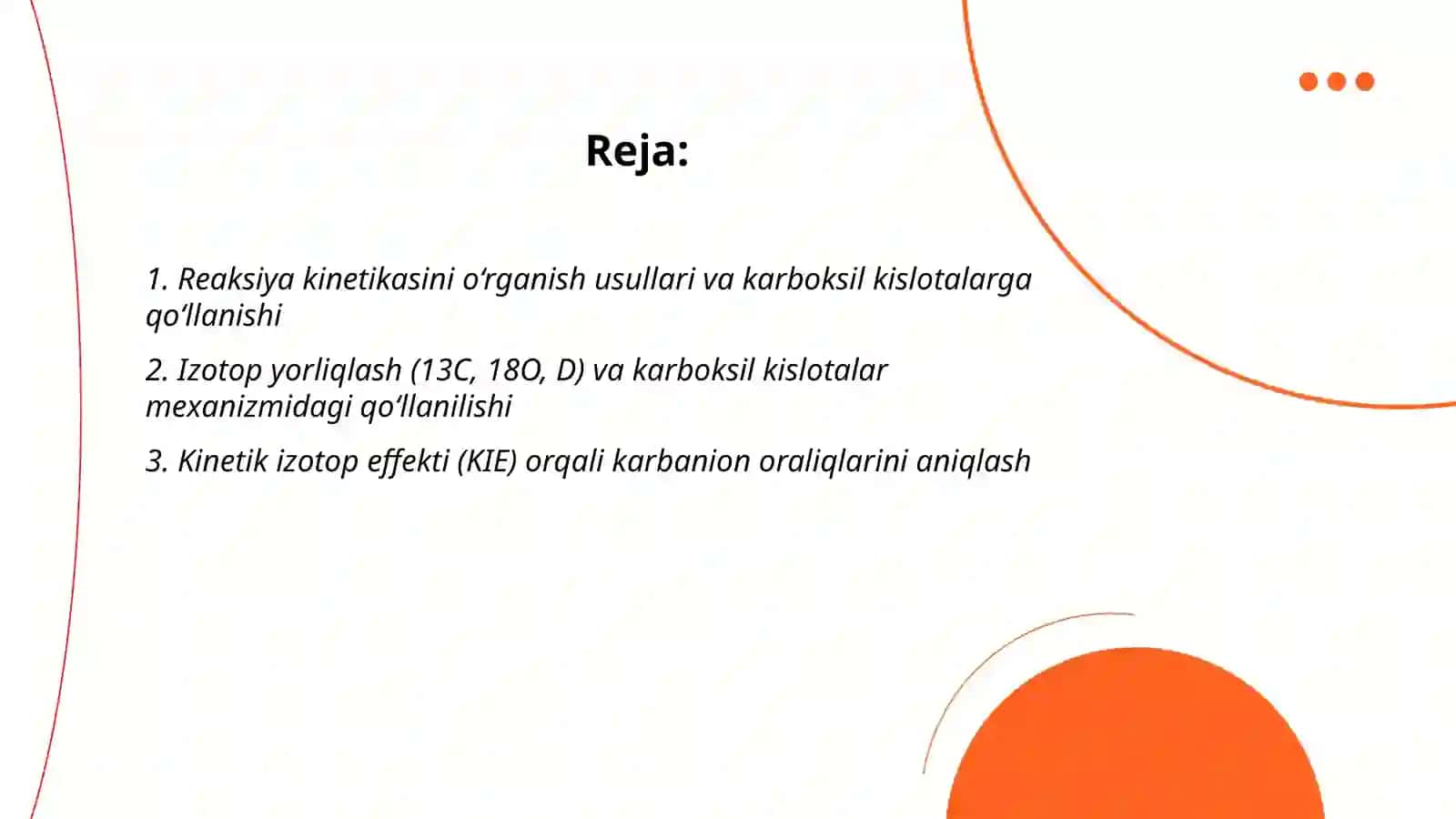 Reja:

1. Reaksiya kinetikasini o‘rganish usullari va karboksil kislotalarga qo‘llanishi

2. Izotop yorliqlash (13C, 18O, D) va karboksil kislotalar mexanizmidagi qo‘llanilishi

3. Kinetik izotop effekti (KIE) orqali karbanion oraliqlarini aniqlash